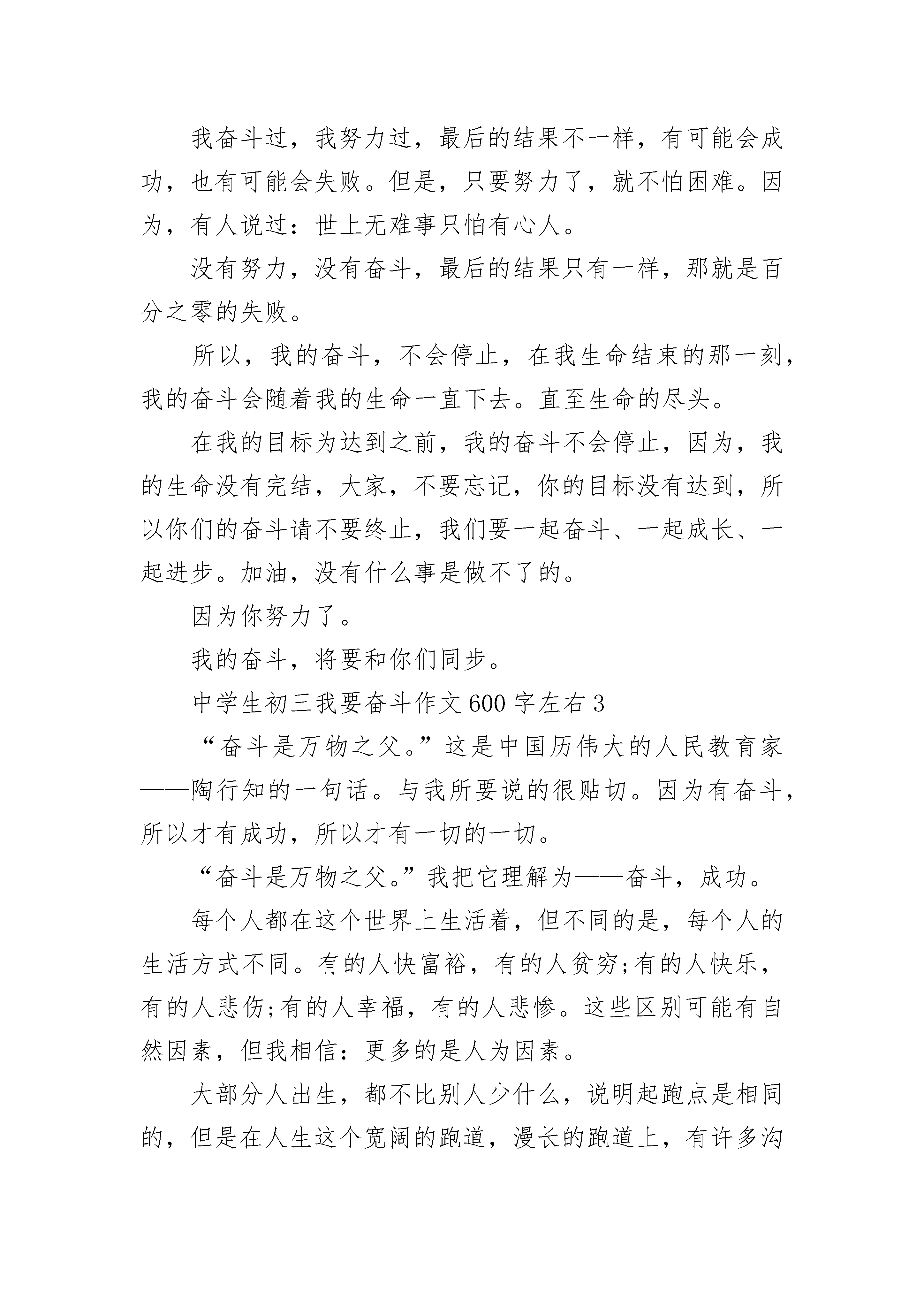 我奋斗过，我努力过，最后的结果不一样，有可能会成功，也有可能会失败。但是，只要努力了，就不怕困难。因为，有人说过：世上无难事只怕有心人。

没有努力，没有奋斗，最后的结果只有一样，那就是百分之零的失败。

所以，我的奋斗，不会停止，在我生命结束的那一刻，我的奋斗会随着我的生命一直下去。直至生命的尽头。

在我的目标为达到之前，我的奋斗不会停止，因为，我的生命没有完结，大家，不要忘记，你的目标没有达到，所以你们的奋斗请不要终止，我们要一起奋斗、一起成长、一起进步。加油，没有什么事是做不了的。

因为你努力了。

我的奋斗，将要和你们同步。

中学生初三我要奋斗作文600字左右3

“奋斗是万物之父。”这是中国历伟大的人民教育家——陶行知的一句话。与我所要说的很贴切。因为有奋斗，所以才有成功，所以才有一切的一切。

“奋斗是万物之父。”我把它理解为——奋斗，成功。

每个人都在这个世界上生活着，但不同的是，每个人的生活方式不同。有的人快富裕，有的人贫穷;有的人快乐，有的人悲伤;有的人幸福，有的人悲惨。这些区别可能有自然因素，但我相信：更多的是人为因素。

大部分人出生，都不比别人少什么，说明起跑点是相同的，但是在人生这个宽阔的跑道，漫长的跑道上，有许多沟